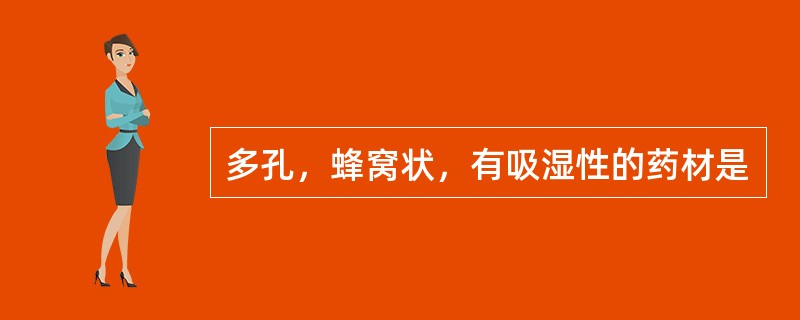 多孔，蜂窝状，有吸湿性的药材是